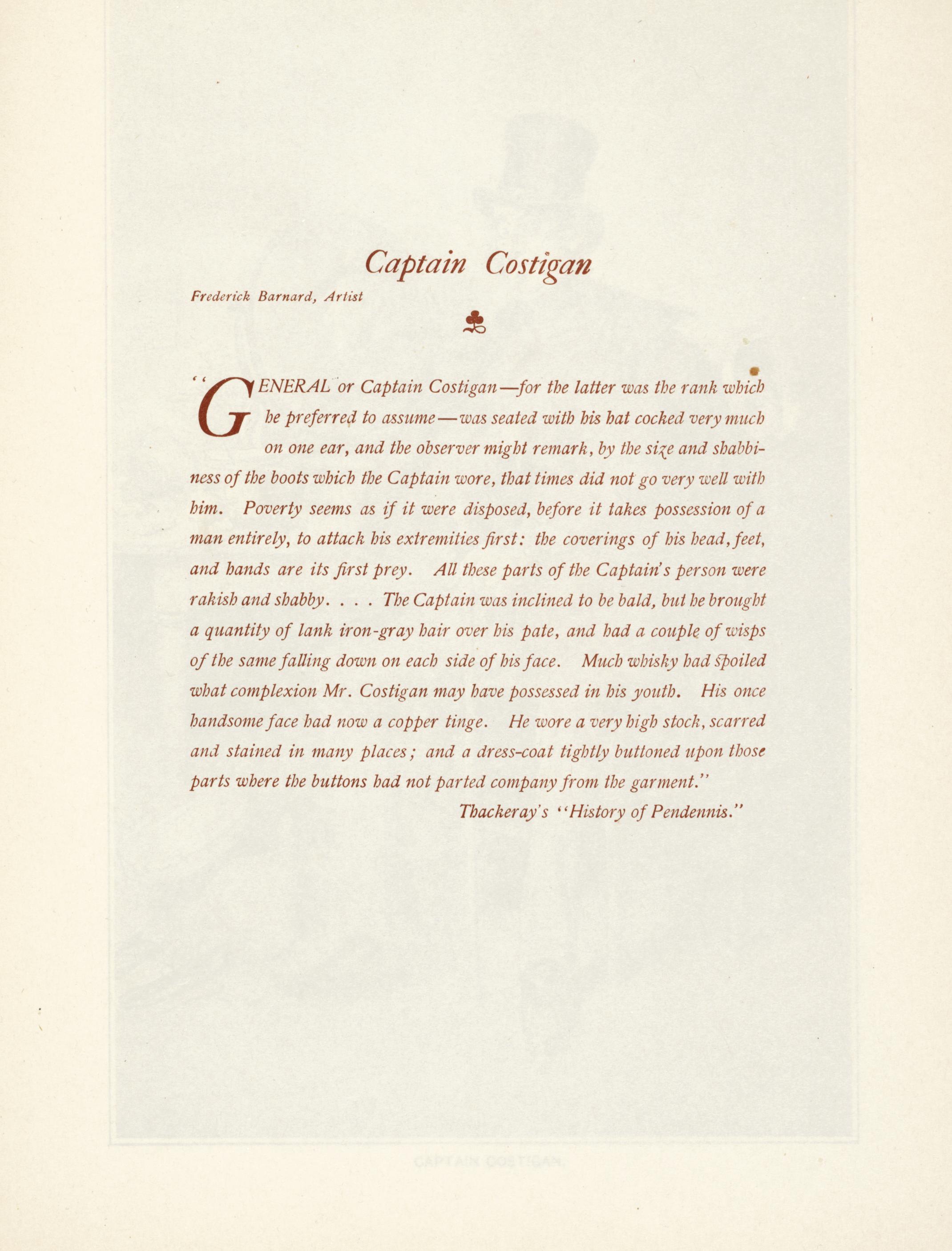 Captain Costigan

Frederick Barnard, Artist

"GENERAL or Captain Costigan—for the latter was the rank which he preferred to assume—was seated with his hat cocked very much on one ear, and the observer might remark, by the size and shabbiness of the boots which the Captain wore, that times did not go very well with him. Poverty seems as if it were disposed, before it takes possession of a man entirely, to attack his extremities first: the coverings of his head, feet, and hands are its first prey. All these parts of the Captain's person were rakish and shabby. . . . The Captain was inclined to be bald, but he brought a quantity of lank iron-gray hair over his pate, and had a couple of wisps of the same falling down on each side of his face. Much whisky had spoiled what complexion Mr. Costigan may have possessed in his youth. His once handsome face had now a copper tinge. He wore a very high stock, scarred and stained in many places; and a dress-coat tightly buttoned upon those parts where the buttons had not parted company from the garment."

Thackeray's "History of Pendennis."

CAPTAIN COSTIGAN.